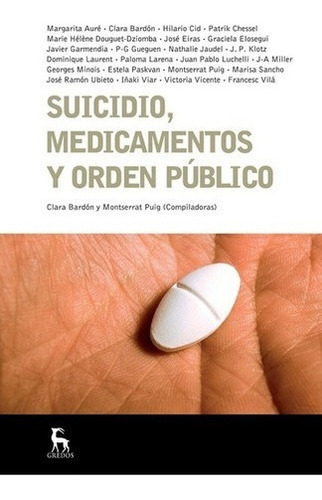 Margarita Auré · Clara Bardón · Hilario Cid · Patrik Chessel Marie Hélène Douguet-Dziomba · José Eiras · Graciela Elosegui Javier Garmendia · P-G Gueguen · Nathalie Jaudel · J. P. Klotz Dominique Laurent · Paloma Larena · Juan Pablo Luchelli · J-A Miller Georges Minois · Estela Paskvan · Montserrat Puig · Marisa Sancho José Ramón Ubieto · Iñaki Viar · Victoria Vicente · Francesc Vilá

SUICIDIO, MEDICAMENTOS Y ORDEN PÚBLICO

Clara Bardón y Montserrat Puig (Compiladoras)

GREDOS